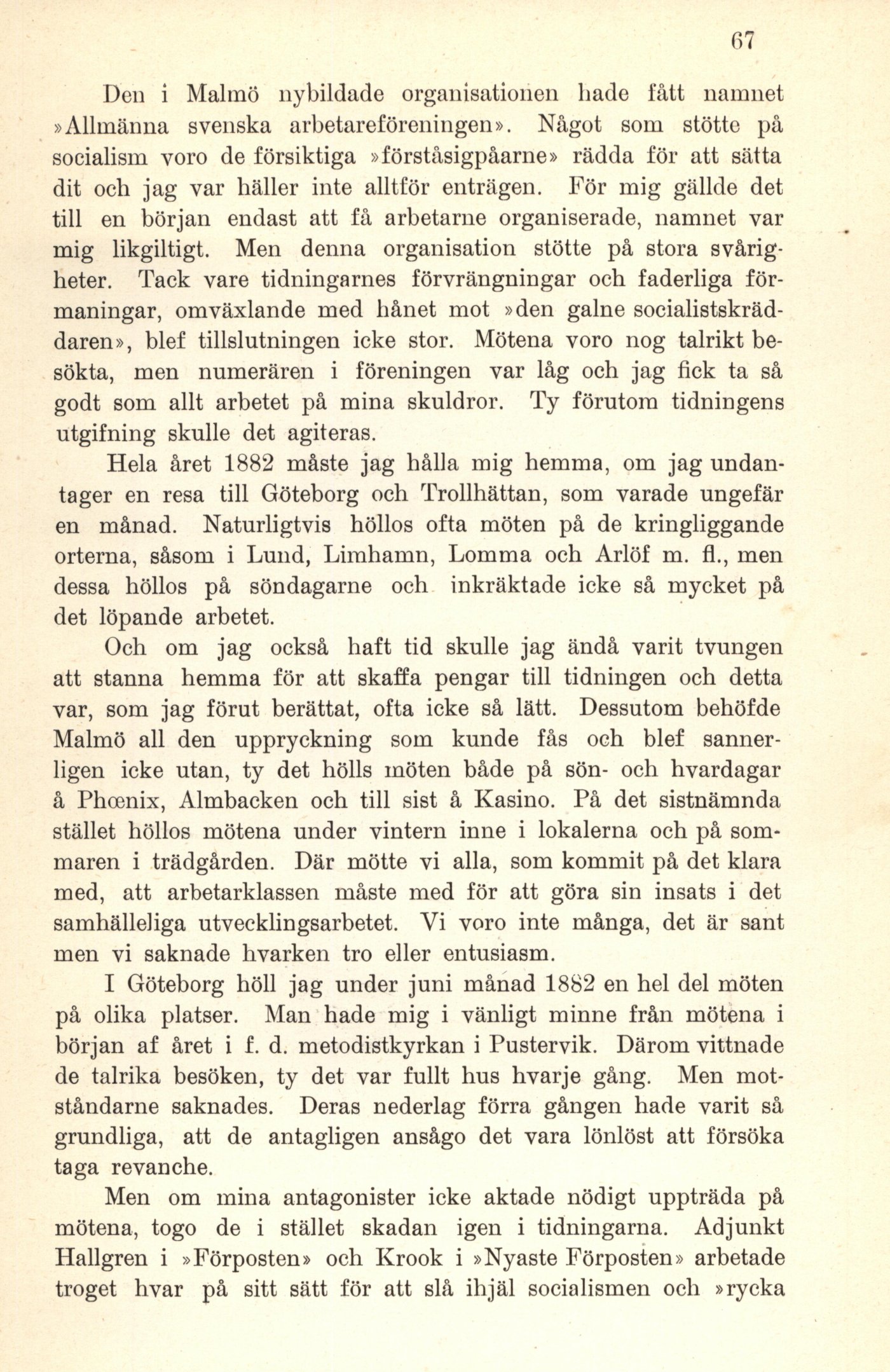 67

Den i Malmö nybildade organisationen hade fått namnet »Allmänna svenska arbetareföreningen». Något som stötte på socialism voro de försiktiga »förståsigpåarne» rädda för att sätta dit och jag var häller inte alltför enträgen. För mig gällde det till en början endast att få arbetarne organiserade, namnet var mig likgiltigt. Men denna organisation stötte på stora svårigheter. Tack vare tidningarnes förvrängningar och faderliga förmaningar, omväxlande med hånet mot »den galne socialistskräddaren», blef tillslutningen icke stor. Mötena voro nog talrikt besökta, men numerären i föreningen var låg och jag fick ta så godt som allt arbetet på mina skuldror. Ty förutom tidningens utgifning skulle det agiteras.

Hela året 1882 måste jag hålla mig hemma, om jag undantager en resa till Göteborg och Trollhättan, som varade ungefär en månad. Naturligtvis höllos ofta möten på de kringliggande orterna, såsom i Lund, Limhamn, Lomma och Arlöf m. fl., men dessa höllos på söndagarne och inkräktade icke så mycket på det löpande arbetet.

Och om jag också haft tid skulle jag ändå varit tvungen att stanna hemma för att skaffa pengar till tidningen och detta var, som jag förut berättat, ofta icke så lätt. Dessutom behöfde Malmö all den uppryckning som kunde fås och blef sannerligen icke utan, ty det hölls möten både på sön- och hvardagar å Phœnix, Almbacken och till sist å Kasino. På det sistnämnda stället höllos mötena under vintern inne i lokalerna och på sommaren i trädgården. Där mötte vi alla, som kommit på det klara med, att arbetarklassen måste med för att göra sin insats i det samhälleliga utvecklingsarbetet. Vi voro inte många, det är sant men vi saknade hvarken tro eller entusiasm.

I Göteborg höll jag under juni månad 1882 en hel del möten på olika platser. Man hade mig i vänligt minne från mötena i början af året i f. d. metodistkyrkan i Pustervik. Därom vittnade de talrika besöken, ty det var fullt hus hvarje gång. Men motståndarne saknades. Deras nederlag förra gången hade varit så grundliga, att de antagligen ansågo det vara lönlöst att försöka taga revanche.

Men om mina antagonister icke aktade nödigt uppträda på mötena, togo de i stället skadan igen i tidningarna. Adjunkt Hallgren i »Förposten» och Krook i »Nyaste Förposten» arbetade troget hvar på sitt sätt för att slå ihjäl socialismen och »rycka